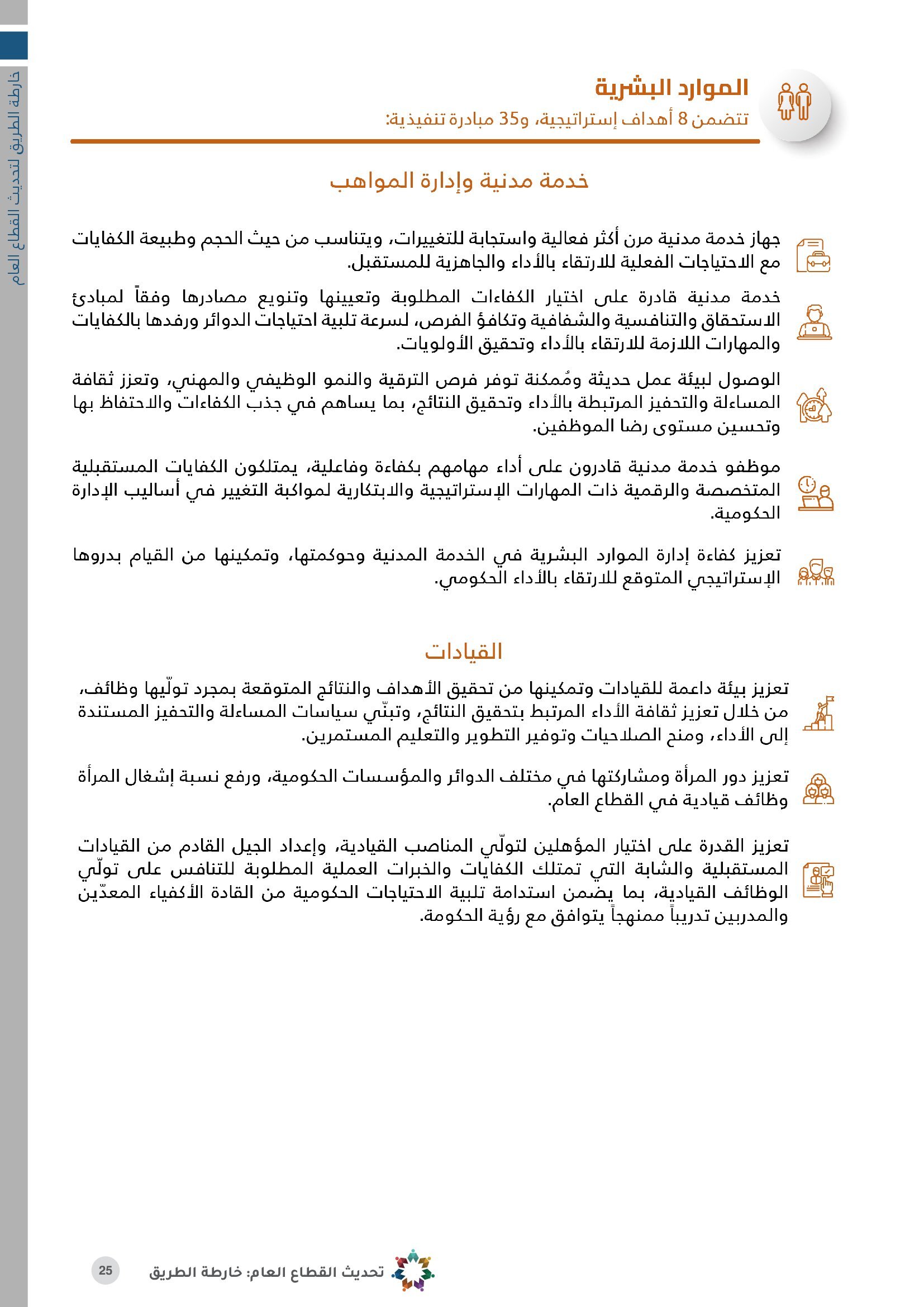 خارطة الطريق لتحديث القطاع العام

الموارد البشرية
تتضمن 8 أهداف إستراتيجية، و35 مبادرة تنفيذية:

خدمة مدنية وإدارة المواهب

جهاز خدمة مدنية مرن أكثر فعالية واستجابة للتغييرات، ويتناسب من حيث الحجم وطبيعة الكفايات مع الاحتياجات الفعلية للارتقاء بالأداء والجاهزية للمستقبل.

خدمة مدنية قادرة على اختيار الكفاءات المطلوبة وتعيينها وتنويع مصادرها وفقاً لمبادئ الاستحقاق والتنافسية والشفافية وتكافؤ الفرص، لسرعة تلبية احتياجات الدوائر ورفدها بالكفايات والمهارات اللازمة للارتقاء بالأداء وتحقيق الأولويات.

الوصول لبيئة عمل حديثة ومُمكنة توفر فرص الترقية والنمو الوظيفي والمهني، وتعزز ثقافة المساءلة والتحفيز المرتبطة بالأداء وتحقيق النتائج، بما يساهم في جذب الكفاءات والاحتفاظ بها وتحسين مستوى رضا الموظفين.

موظفو خدمة مدنية قادرون على أداء مهامهم بكفاءة وفاعلية، يمتلكون الكفايات المستقبلية المتخصصة والرقمية ذات المهارات الإستراتيجية والابتكارية لمواكبة التغيير في أساليب الإدارة الحكومية.

تعزيز كفاءة إدارة الموارد البشرية في الخدمة المدنية وحوكمتها، وتمكينها من القيام بدروها الإستراتيجي المتوقع للارتقاء بالأداء الحكومي.

القيادات

تعزيز بيئة داعمة للقيادات وتمكينها من تحقيق الأهداف والنتائج المتوقعة بمجرد تولّيها وظائف، من خلال تعزيز ثقافة الأداء المرتبط بتحقيق النتائج، وتبنّي سياسات المساءلة والتحفيز المستندة إلى الأداء، ومنح الصلاحيات وتوفير التطوير والتعليم المستمرين.

تعزيز دور المرأة ومشاركتها في مختلف الدوائر والمؤسسات الحكومية، ورفع نسبة إشغال المرأة وظائف قيادية في القطاع العام.

تعزيز القدرة على اختيار المؤهلين لتولّي المناصب القيادية، وإعداد الجيل القادم من القيادات المستقبلية والشابة التي تمتلك الكفايات والخبرات العملية المطلوبة للتنافس على تولّي الوظائف القيادية، بما يضمن استدامة تلبية الاحتياجات الحكومية من القادة الأكفياء المعدّين والمدربين تدريباً ممنهجاً يتوافق مع رؤية الحكومة.

تحديث القطاع العام: خارطة الطريق 25